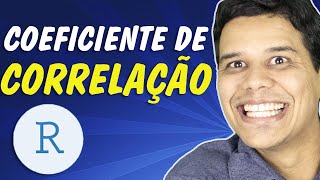 COEFICIENTE DE CORRELAÇÃO

R